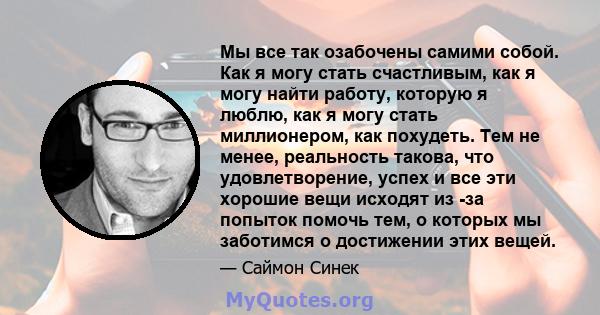 Мы все так озабочены самими собой. Как я могу стать счастливым, как я могу найти работу, которую я люблю, как я могу стать миллионером, как похудеть. Тем не менее, реальность такова, что удовлетворение, успех и все эти хорошие вещи исходят из -за попыток помочь тем, о которых мы заботимся о достижении этих вещей.

— Саймон Синек

MyQuotes.org